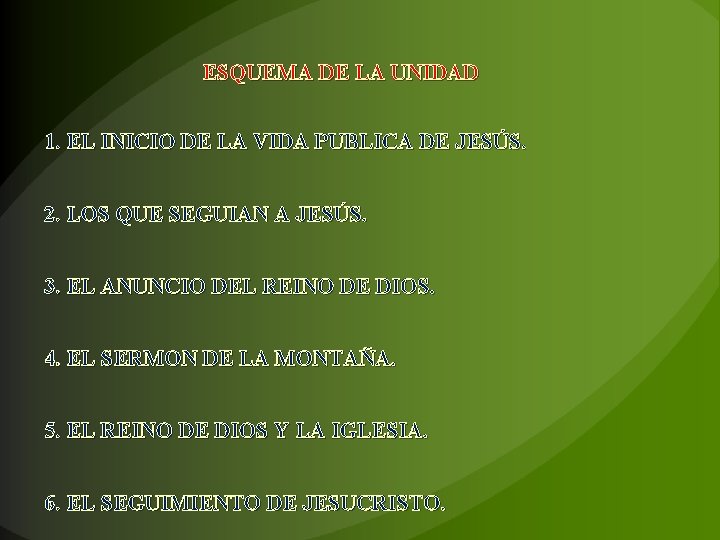 ESQUEMA DE LA UNIDAD

1. EL INICIO DE LA VIDA PUBLICA DE JESÚS.

2. LOS QUE SEGUIAN A JESÚS.

3. EL ANUNCIO DEL REINO DE DIOS.

4. EL SERMON DE LA MONTAÑA.

5. EL REINO DE DIOS Y LA IGLESIA.

6. EL SEGUIMIENTO DE JESUCRISTO.